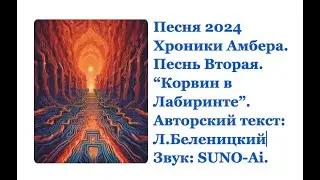 Песня 2024
Хроники Амбера.
Песнь Вторая.
“Корвин в Лабиринте”.
Авторский текст:
Л.Беленицкий
Звук: SUNO-Ai.